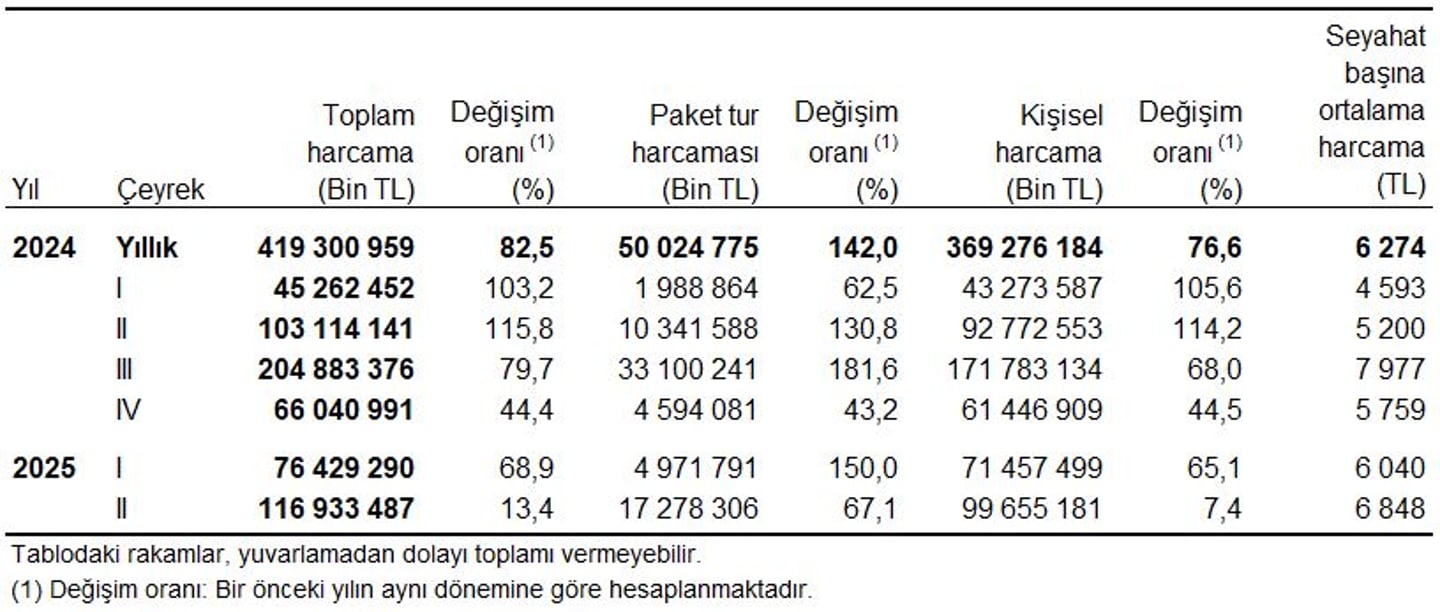 | Yıl | Çeyrek | Toplam harcama (Bin TL) | Değişim oranı $^{(1)}$ (%) | Paket tur harcaması (Bin TL) | Değişim oranı $^{(1)}$ (%) | Kişisel harcama (Bin TL) | Değişim oranı $^{(1)}$ (%) | Seyahat başına ortalama harcama (TL) |
|---|---|---|---|---|---|---|---|---|
| 2024 | Yıllık | 419 300 959 | 82,5 | 50 024 775 | 142,0 | 369 276 184 | 76,6 | 6 274 |
|  | I | 45 262 452 | 103,2 | 1 988 864 | 62,5 | 43 273 587 | 105,6 | 4 593 |
|  | II | 103 114 141 | 115,8 | 10 341 588 | 130,8 | 92 772 553 | 114,2 | 5 200 |
|  | III | 204 883 376 | 79,7 | 33 100 241 | 181,6 | 171 783 134 | 68,0 | 7 977 |
|  | IV | 66 040 991 | 44,4 | 4 594 081 | 43,2 | 61 446 909 | 44,5 | 5 759 |
| 2025 | I | 76 429 290 | 68,9 | 4 971 791 | 150,0 | 71 457 499 | 65,1 | 6 040 |
|  | II | 116 933 487 | 13,4 | 17 278 306 | 67,1 | 99 655 181 | 7,4 | 6 848 |

Tablodaki rakamlar, yuvarlamadan dolayı toplamı vermeyebilir.

(1) Değişim oranı: Bir önceki yılın aynı dönemine göre hesaplanmaktadır.